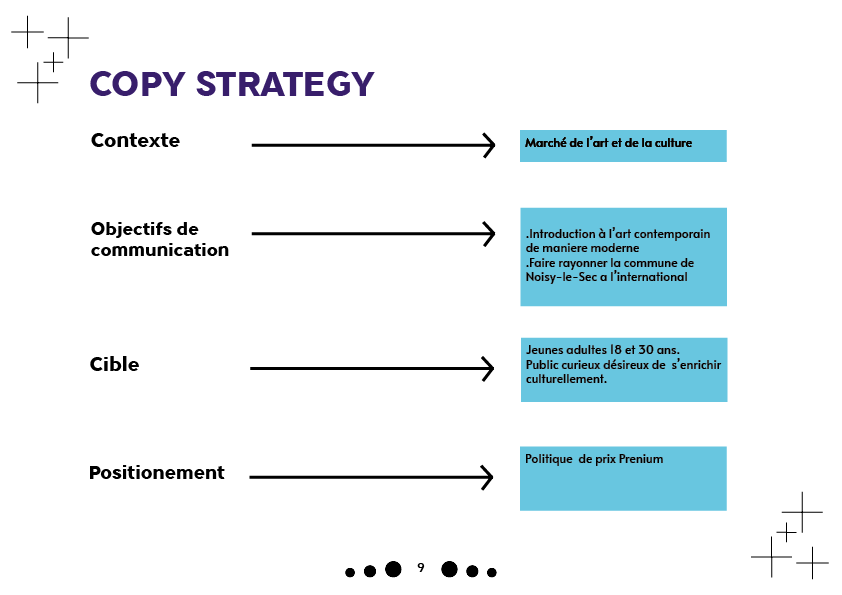 COPY STRATEGY

Contexte

Marché de l'art et de la culture

Objectifs de communication

.Introduction à l'art contemporain de maniere moderne
.Faire rayonner la commune de Noisy-le-Sec a l'international

Cible

Jeunes adultes 18 et 30 ans.
Public curieux désireux de s'enrichir culturellement.

Positionement

Politique de prix Prenium

9